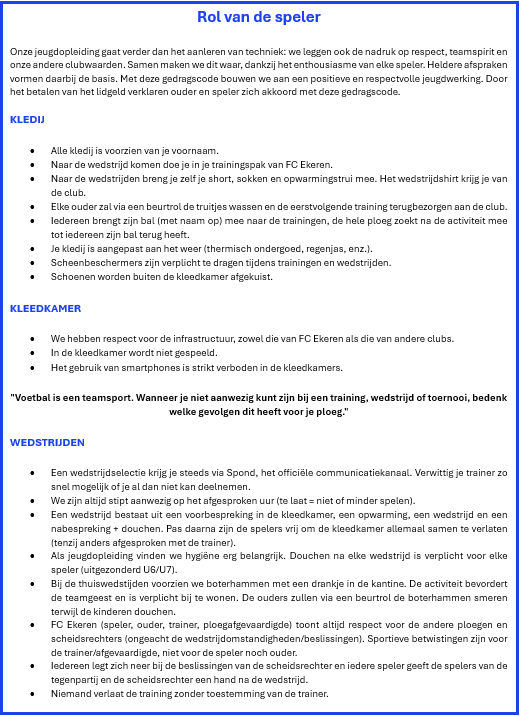 Rol van de speler

Onze jeugdopleiding gaat verder dan het aanleren van techniek: we leggen ook de nadruk op respect, teamspirit en onze andere clubwaarden. Samen maken we dit waar, dankzij het enthousiasme van elke speler. Heldere afspraken vormen daarbij de basis. Met deze gedragscode bouwen we aan een positieve en respectvolle jeugdwerking. Door het betalen van het lidgeld verklaren ouder en speler zich akkoord met deze gedragscode.

KLEDIJ

- Alle kledij is voorzien van je voornaam.
- Naar de wedstrijd komen doe je in je trainingspak van FC Ekeren.
- Naar de wedstrijden breng je zelf je short, sokken en opwarmingstrui mee. Het wedstrijdshirt krijg je van de club.
- Elke ouder zal via een beurtrol de truitjes wassen en de eerstvolgende training terugbezorgen aan de club.
- Iedereen brengt zijn bal (met naam op) mee naar de trainingen, de hele ploeg zoekt na de activiteit mee tot iedereen zijn bal terug heeft.
- Je kledij is aangepast aan het weer (thermisch ondergoed, regenjas, enz.).
- Scheenbeschermers zijn verplicht te dragen tijdens trainingen en wedstrijden.
- Schoenen worden buiten de kleedkamer afgekuist.

KLEEDKAMER

- We hebben respect voor de infrastructuur, zowel die van FC Ekeren als die van andere clubs.
- In de kleedkamer wordt niet gespeeld.
- Het gebruik van smartphones is strikt verboden in de kleedkamers.

"Voetbal is een teamsport. Wanneer je niet aanwezig kunt zijn bij een training, wedstrijd of toernooi, bedenk welke gevolgen dit heeft voor je ploeg."

WEDSTRIJDEN

- Een wedstrijdselectie krijg je steeds via Spond, het officiële communicatiekanaal. Verwittig je trainer zo snel mogelijk of je al dan niet kan deelnemen.
- We zijn altijd stipt aanwezig op het afgesproken uur (te laat = niet of minder spelen).
- Een wedstrijd bestaat uit een voorbespreking in de kleedkamer, een opwarming, een wedstrijd en een nabespreking + douchen. Pas daarna zijn de spelers vrij om de kleedkamer allemaal samen te verlaten (tenzij anders afgesproken met de trainer).
- Als jeugdopleiding vinden we hygiëne erg belangrijk. Douchen na elke wedstrijd is verplicht voor elke speler (uitgezonderd U6/U7).
- Bij de thuiswedstijden voorzien we boterhammen met een drankje in de kantine. De activiteit bevordert de teamgeest en is verplicht bij te wonen. De ouders zullen via een beurtrol de boterhammen smeren terwijl de kinderen douchen.
- FC Ekeren (speler, ouder, trainer, ploegafgevaardigde) toont altijd respect voor de andere ploegen en scheidsrechters (ongeacht de wedstrijdomstandigheden/beslissingen). Sportieve betwistingen zijn voor de trainer/afgevaardigde, niet voor de speler noch ouder.
- Iedereen legt zich neer bij de beslissingen van de scheidsrechter en iedere speler geeft de spelers van de tegenpartij en de scheidsrechter een hand na de wedstrijd.
- Niemand verlaat de training zonder toestemming van de trainer.